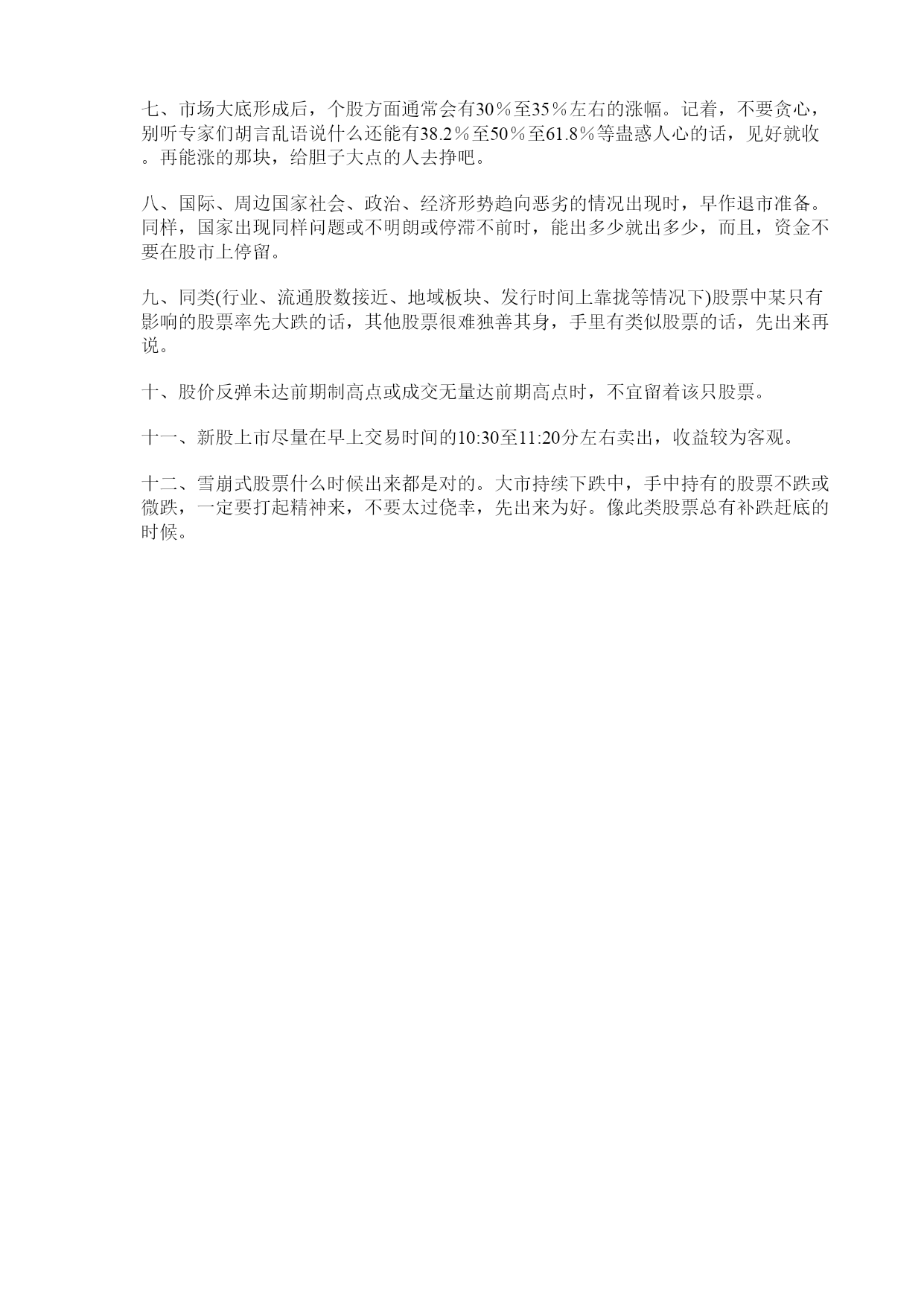 七、市场大底形成后，个股方面通常会有30％至35％左右的涨幅。记着，不要贪心，别听专家们胡言乱语说什么还能有38.2％至50％至61.8％等蛊惑人心的话，见好就收。再能涨的那块，给胆子大点的人去挣吧。

八、国际、周边国家社会、政治、经济形势趋向恶劣的情况出现时，早作退市准备。同样，国家出现同样问题或不明朗或停滞不前时，能出多少就出多少，而且，资金不要在股市上停留。

九、同类(行业、流通股数接近、地域板块、发行时间上靠拢等情况下)股票中某只有影响的股票率先大跌的话，其他股票很难独善其身，手里有类似股票的话，先出来再说。

十、股价反弹未达前期制高点或成交无量达前期高点时，不宜留着该只股票。

十一、新股上市尽量在早上交易时间的10:30至11:20分左右卖出，收益较为客观。

十二、雪崩式股票什么时候出来都是对的。大市持续下跌中，手中持有的股票不跌或微跌，一定要打起精神来，不要太过侥幸，先出来为好。像此类股票总有补跌赶底的时候。